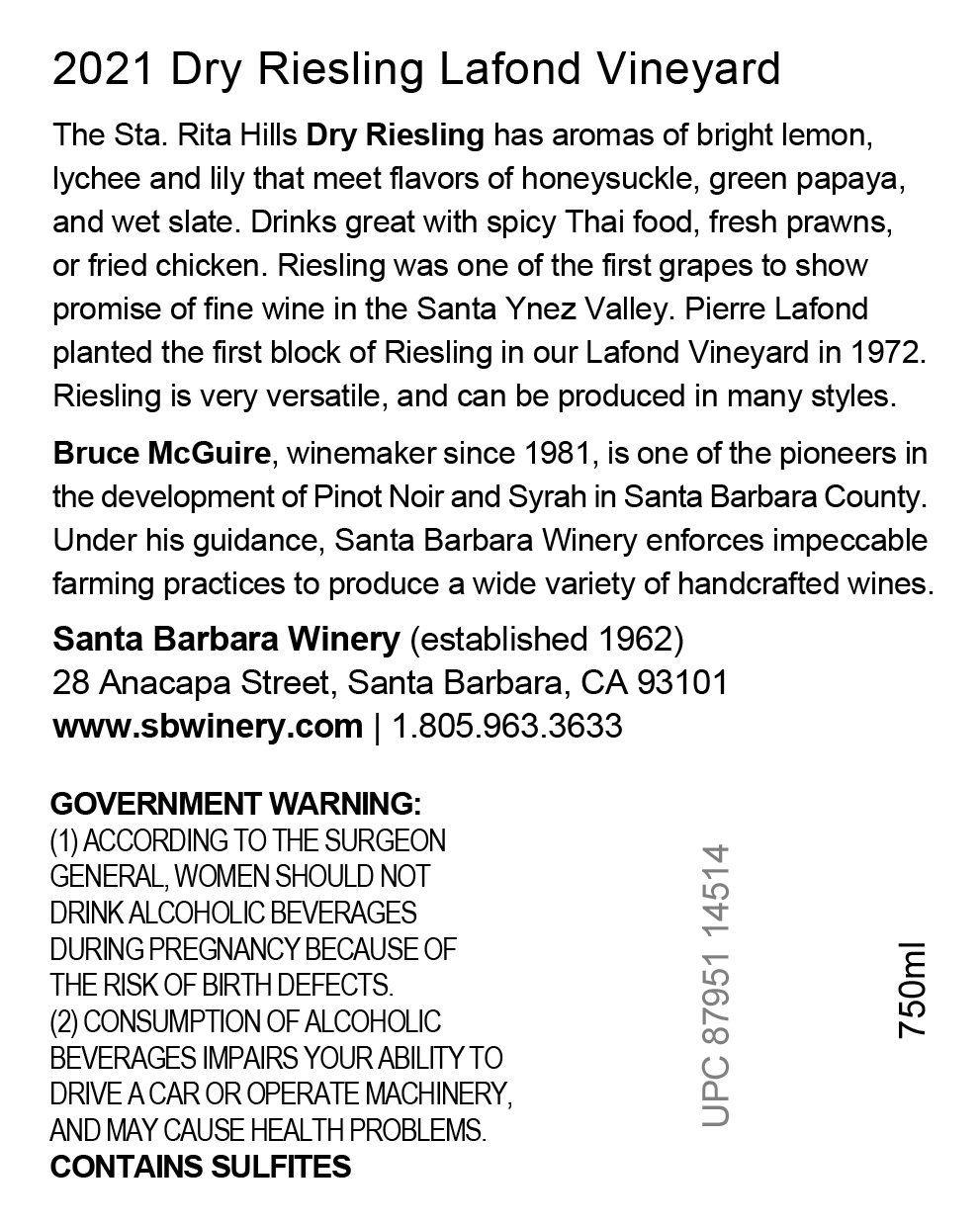 2021 Dry Riesling Lafond Vineyard

The Sta. Rita Hills Dry Riesling has aromas of bright lemon, lychee and lily that meet flavors of honeysuckle, green papaya, and wet slate. Drinks great with spicy Thai food, fresh prawns, or fried chicken. Riesling was one of the first grapes to show promise of fine wine in the Santa Ynez Valley. Pierre Lafond planted the first block of Riesling in our Lafond Vineyard in 1972. Riesling is very versatile, and can be produced in many styles.

Bruce McGuire, winemaker since 1981, is one of the pioneers in the development of Pinot Noir and Syrah in Santa Barbara County. Under his guidance, Santa Barbara Winery enforces impeccable farming practices to produce a wide variety of handcrafted wines.

Santa Barbara Winery (established 1962)
28 Anacapa Street, Santa Barbara, CA 93101
www.sbwinery.com | 1.805.963.3633

GOVERNMENT WARNING:
(1) ACCORDING TO THE SURGEON GENERAL, WOMEN SHOULD NOT DRINK ALCOHOLIC BEVERAGES DURING PREGNANCY BECAUSE OF THE RISK OF BIRTH DEFECTS.
(2) CONSUMPTION OF ALCOHOLIC BEVERAGES IMPAIRS YOUR ABILITY TO DRIVE A CAR OR OPERATE MACHINERY, AND MAY CAUSE HEALTH PROBLEMS.
CONTAINS SULFITES

UPC 87951 14514

750ml